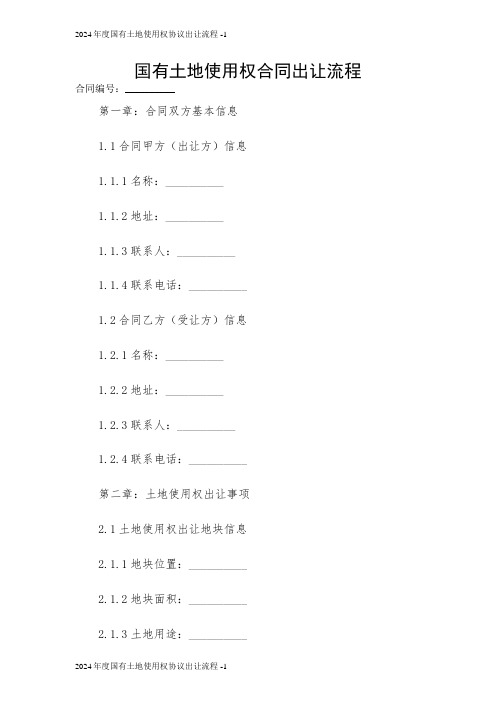 2024年度国有土地使用权协议出让流程 -1

国有土地使用权合同出让流程

合同编号：________

第一章：合同双方基本信息

1.1 合同甲方（出让方）信息

1.1.1 名称：__________

1.1.2 地址：__________

1.1.3 联系人：__________

1.1.4 联系电话：__________

1.2 合同乙方（受让方）信息

1.2.1 名称：__________

1.2.2 地址：__________

1.2.3 联系人：__________

1.2.4 联系电话：__________

第二章：土地使用权出让事项

2.1 土地使用权出让地块信息

2.1.1 地块位置：__________

2.1.2 地块面积：__________

2.1.3 土地用途：__________

2024年度国有土地使用权协议出让流程 -1